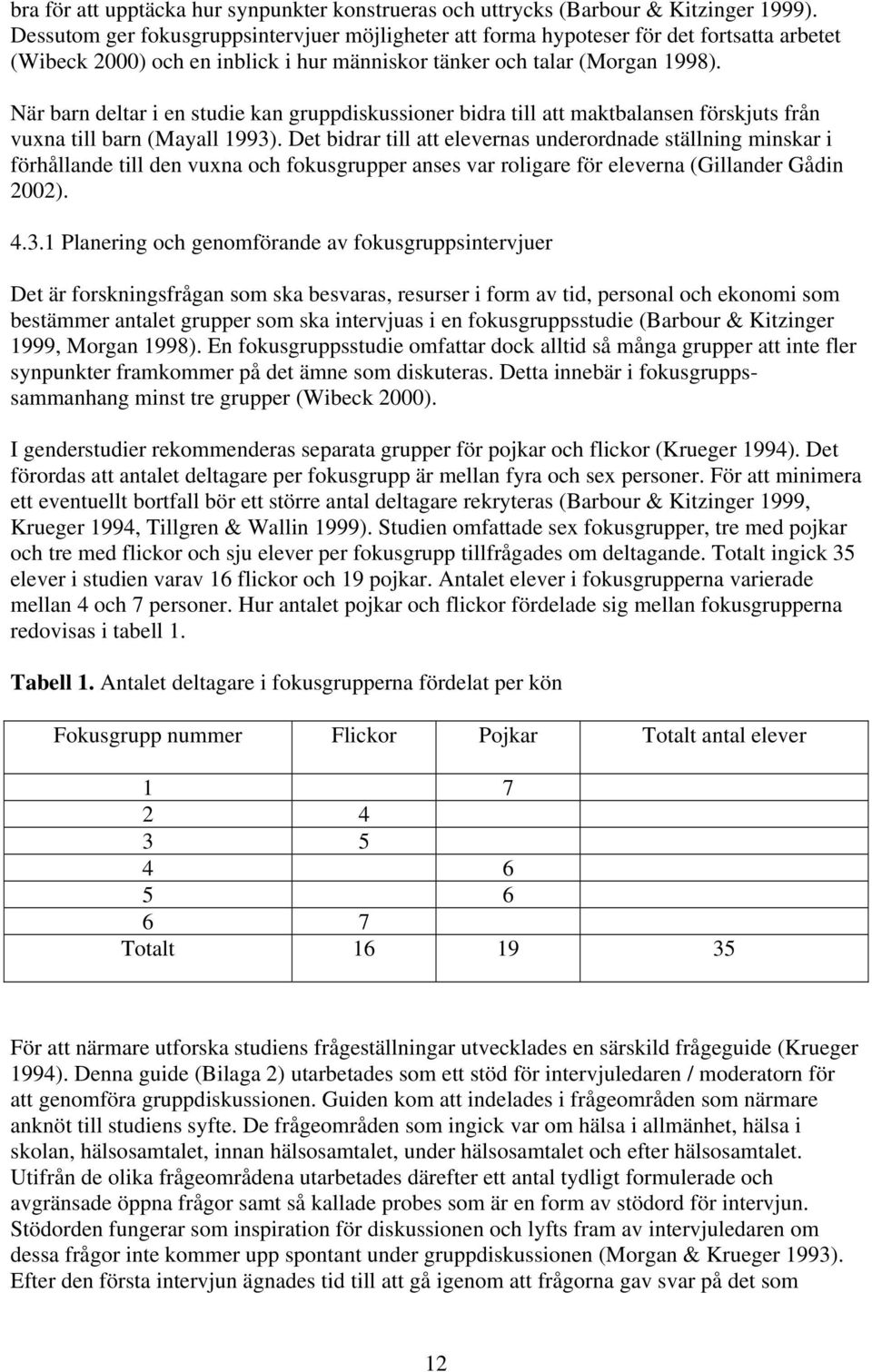 bra för att upptäcka hur synpunkter konstrueras och uttrycks (Barbour & Kitzinger 1999). Dessutom ger fokusgruppsintervjuer möjligheter att forma hypoteser för det fortsatta arbetet (Wibeck 2000) och en inblick i hur människor tänker och talar (Morgan 1998).

När barn deltar i en studie kan gruppdiskussioner bidra till att maktbalansen förskjuts från vuxna till barn (Mayall 1993). Det bidrar till att elevernas underordnade ställning minskar i förhållande till den vuxna och fokusgrupper anses var roligare för eleverna (Gillander Gådin 2002).

4.3.1 Planering och genomförande av fokusgruppsintervjuer

Det är forskningsfrågan som ska besvaras, resurser i form av tid, personal och ekonomi som bestämmer antalet grupper som ska intervjuas i en fokusgruppsstudie (Barbour & Kitzinger 1999, Morgan 1998). En fokusgruppsstudie omfattar dock alltid så många grupper att inte fler synpunkter framkommer på det ämne som diskuteras. Detta innebär i fokusgruppssammanhang minst tre grupper (Wibeck 2000).

I genderstudier rekommenderas separata grupper för pojkar och flickor (Krueger 1994). Det förordas att antalet deltagare per fokusgrupp är mellan fyra och sex personer. För att minimera ett eventuellt bortfall bör ett större antal deltagare rekryteras (Barbour & Kitzinger 1999, Krueger 1994, Tillgren & Wallin 1999). Studien omfattade sex fokusgrupper, tre med pojkar och tre med flickor och sju elever per fokusgrupp tillfrågades om deltagande. Totalt ingick 35 elever i studien varav 16 flickor och 19 pojkar. Antalet elever i fokusgrupperna varierade mellan 4 och 7 personer. Hur antalet pojkar och flickor fördelade sig mellan fokusgrupperna redovisas i tabell 1.

Tabell 1. Antalet deltagare i fokusgrupperna fördelat per kön

| Fokusgrupp nummer | Flickor | Pojkar | Totalt antal elever |
|---|---|---|---|
| 1 | | 7 | |
| 2 | 4 | | |
| 3 | 5 | | |
| 4 | | 6 | |
| 5 | | 6 | |
| 6 | 7 | | |
| Totalt | 16 | 19 | 35 |

För att närmare utforska studiens frågeställningar utvecklades en särskild frågeguide (Krueger 1994). Denna guide (Bilaga 2) utarbetades som ett stöd för intervjuledaren / moderatorn för att genomföra gruppdiskussionen. Guiden kom att indelades i frågeområden som närmare anknöt till studiens syfte. De frågeområden som ingick var om hälsa i allmänhet, hälsa i skolan, hälsosamtalet, innan hälsosamtalet, under hälsosamtalet och efter hälsosamtalet. Utifrån de olika frågeområdena utarbetades därefter ett antal tydligt formulerade och avgränsade öppna frågor samt så kallade probes som är en form av stödord för intervjun. Stödorden fungerar som inspiration för diskussionen och lyfts fram av intervjuledaren om dessa frågor inte kommer upp spontant under gruppdiskussionen (Morgan & Krueger 1993). Efter den första intervjun ägnades tid till att gå igenom att frågorna gav svar på det som

12